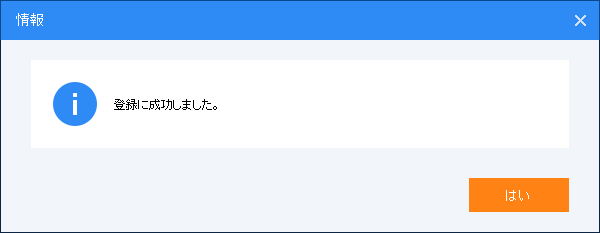 情報

登録に成功しました。

はい